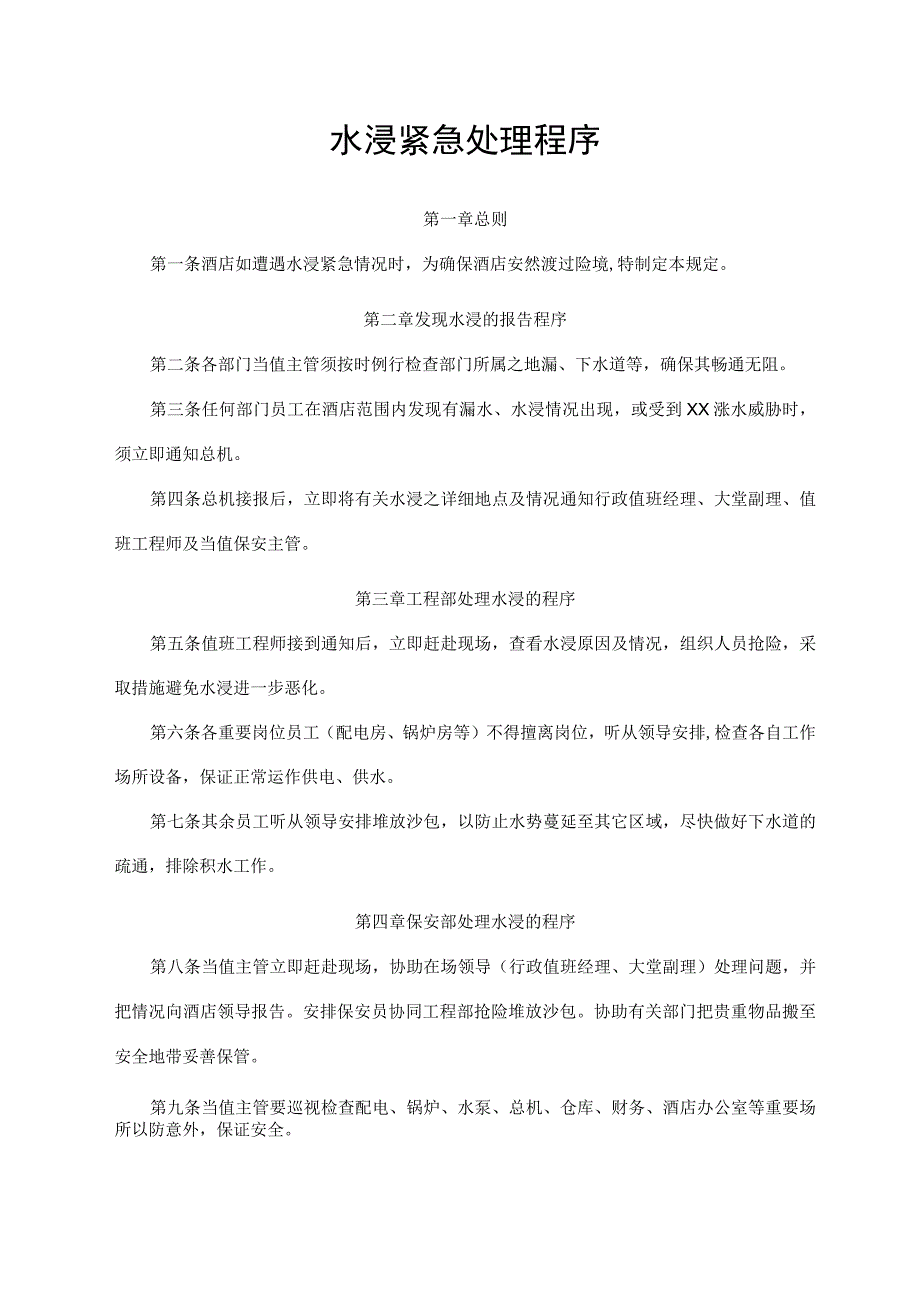 水浸紧急处理程序

第一章总则

第一条酒店如遭遇水浸紧急情况时，为确保酒店安然渡过险境,特制定本规定。

第二章发现水浸的报告程序

第二条各部门当值主管须按时例行检查部门所属之地漏、下水道等，确保其畅通无阻。

第三条任何部门员工在酒店范围内发现有漏水、水浸情况出现，或受到XX涨水威胁时，须立即通知总机。

第四条总机接报后，立即将有关水浸之详细地点及情况通知行政值班经理、大堂副理、值班工程师及当值保安主管。

第三章工程部处理水浸的程序

第五条值班工程师接到通知后，立即赶赴现场，查看水浸原因及情况，组织人员抢险，采取措施避免水浸进一步恶化。

第六条各重要岗位员工（配电房、锅炉房等）不得擅离岗位，听从领导安排,检查各自工作场所设备，保证正常运作供电、供水。

第七条其余员工听从领导安排堆放沙包，以防止水势蔓延至其它区域，尽快做好下水道的疏通，排除积水工作。

第四章保安部处理水浸的程序

第八条当值主管立即赶赴现场，协助在场领导（行政值班经理、大堂副理）处理问题，并把情况向酒店领导报告。安排保安员协同工程部抢险堆放沙包。协助有关部门把贵重物品搬至安全地带妥善保管。

第九条当值主管要巡视检查配电、锅炉、水泵、总机、仓库、财务、酒店办公室等重要场所以防意外，保证安全。